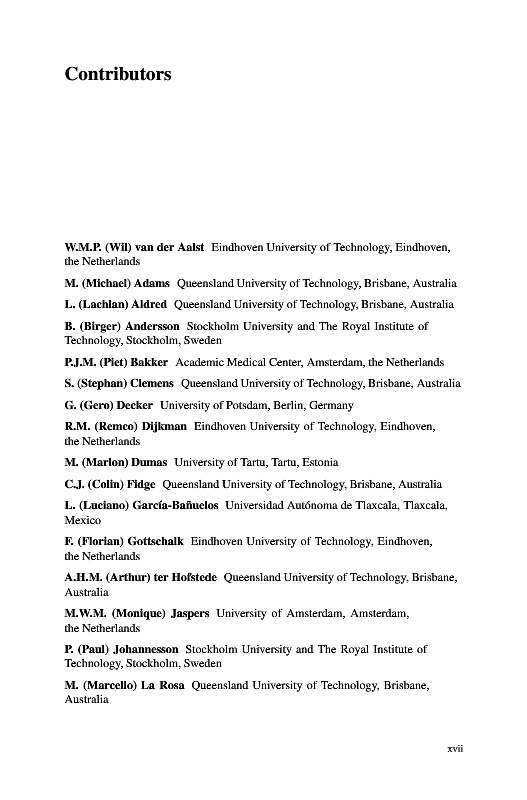 Contributors

W.M.P. (Wil) van der Aalst Eindhoven University of Technology, Eindhoven, the Netherlands

M. (Michael) Adams Queensland University of Technology, Brisbane, Australia

L. (Lachlan) Aldred Queensland University of Technology, Brisbane, Australia

B. (Birger) Andersson Stockholm University and The Royal Institute of Technology, Stockholm, Sweden

P.J.M. (Piet) Bakker Academic Medical Center, Amsterdam, the Netherlands

S. (Stephan) Clemens Queensland University of Technology, Brisbane, Australia

G. (Gero) Decker University of Potsdam, Berlin, Germany

R.M. (Remco) Dijkman Eindhoven University of Technology, Eindhoven, the Netherlands

M. (Marlon) Dumas University of Tartu, Tartu, Estonia

C.J. (Colin) Fidge Queensland University of Technology, Brisbane, Australia

L. (Luciano) García-Bañuelos Universidad Autónoma de Tlaxcala, Tlaxcala, Mexico

F. (Florian) Gottschalk Eindhoven University of Technology, Eindhoven, the Netherlands

A.H.M. (Arthur) ter Hofstede Queensland University of Technology, Brisbane, Australia

M.W.M. (Monique) Jaspers University of Amsterdam, Amsterdam, the Netherlands

P. (Paul) Johannesson Stockholm University and The Royal Institute of Technology, Stockholm, Sweden

M. (Marcello) La Rosa Queensland University of Technology, Brisbane, Australia

xvii